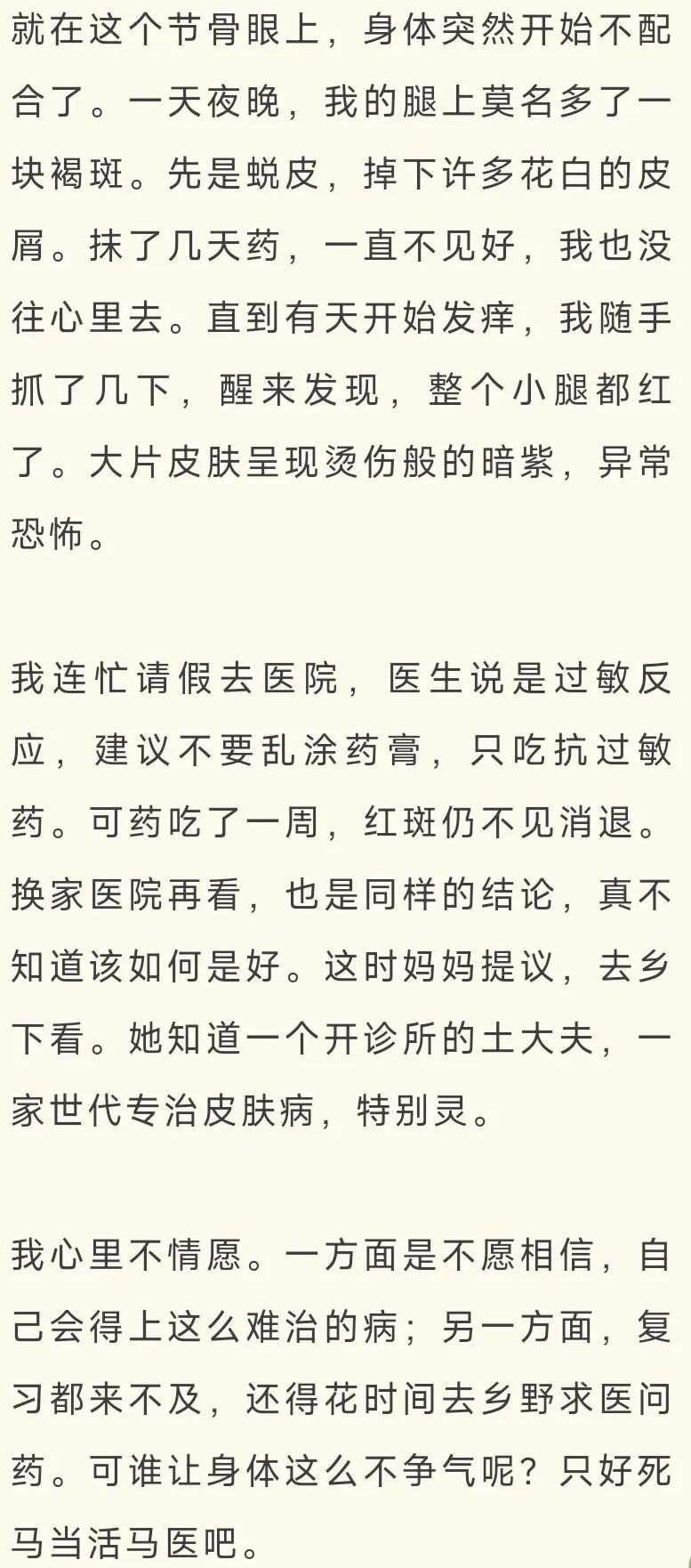 就在这个节骨眼上，身体突然开始不配合了。一天夜晚，我的腿上莫名多了一块褐斑。先是蜕皮，掉下许多花白的皮屑。抹了几天药，一直不见好，我也没往心里去。直到有天开始发痒，我随手抓了几下，醒来发现，整个小腿都红了。大片皮肤呈现烫伤般的暗紫，异常恐怖。

我连忙请假去医院，医生说是过敏反应，建议不要乱涂药膏，只吃抗过敏药。可药吃了一周，红斑仍不见消退。换家医院再看，也是同样的结论，真不知道该如何是好。这时妈妈提议，去乡下看。她知道一个开诊所的土大夫，一家世代专治皮肤病，特别灵。

我心里不情愿。一方面是不愿相信，自己会得上这么难治的病；另一方面，复习都来不及，还得花时间去乡野求医问药。可谁让身体这么不争气呢？只好死马当活马医吧。